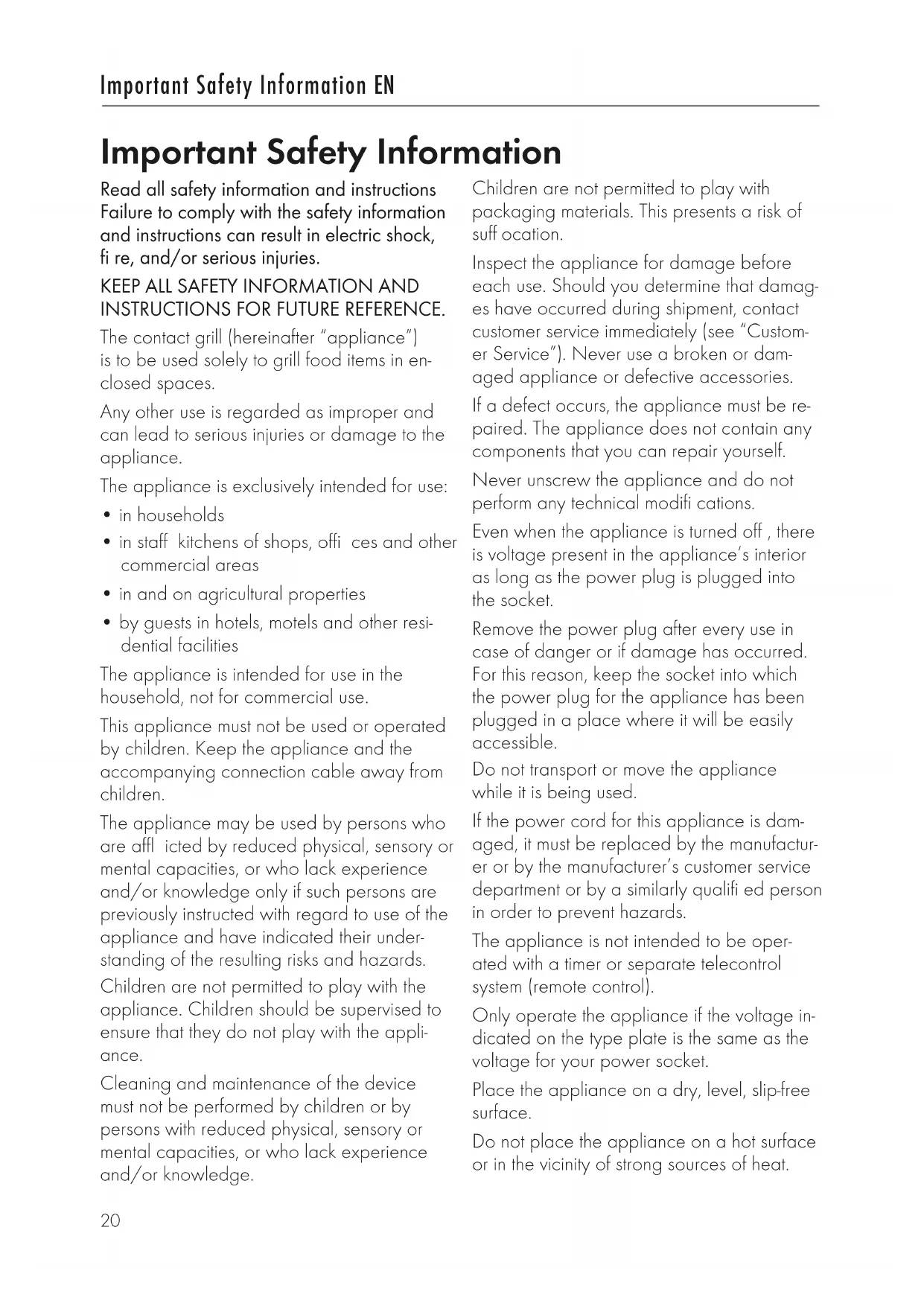 Important Safety Information EN

Important Safety Information

Read all safety information and instructions Failure to comply with the safety information and instructions can result in electric shock, fi re, and/or serious injuries.

KEEP ALL SAFETY INFORMATION AND INSTRUCTIONS FOR FUTURE REFERENCE.

The contact grill (hereinafter "appliance") is to be used solely to grill food items in enclosed spaces.

Any other use is regarded as improper and can lead to serious injuries or damage to the appliance.

The appliance is exclusively intended for use:

• in households
• in staff kitchens of shops, offi ces and other commercial areas
• in and on agricultural properties
• by guests in hotels, motels and other residential facilities

The appliance is intended for use in the household, not for commercial use.

This appliance must not be used or operated by children. Keep the appliance and the accompanying connection cable away from children.

The appliance may be used by persons who are affl icted by reduced physical, sensory or mental capacities, or who lack experience and/or knowledge only if such persons are previously instructed with regard to use of the appliance and have indicated their understanding of the resulting risks and hazards.

Children are not permitted to play with the appliance. Children should be supervised to ensure that they do not play with the appliance.

Cleaning and maintenance of the device must not be performed by children or by persons with reduced physical, sensory or mental capacities, or who lack experience and/or knowledge.

Children are not permitted to play with packaging materials. This presents a risk of suff ocation.

Inspect the appliance for damage before each use. Should you determine that damages have occurred during shipment, contact customer service immediately (see "Customer Service"). Never use a broken or damaged appliance or defective accessories.

If a defect occurs, the appliance must be repaired. The appliance does not contain any components that you can repair yourself.

Never unscrew the appliance and do not perform any technical modifi cations.

Even when the appliance is turned off , there is voltage present in the appliance's interior as long as the power plug is plugged into the socket.

Remove the power plug after every use in case of danger or if damage has occurred. For this reason, keep the socket into which the power plug for the appliance has been plugged in a place where it will be easily accessible.

Do not transport or move the appliance while it is being used.

If the power cord for this appliance is damaged, it must be replaced by the manufacturer or by the manufacturer's customer service department or by a similarly qualifi ed person in order to prevent hazards.

The appliance is not intended to be operated with a timer or separate telecontrol system (remote control).

Only operate the appliance if the voltage indicated on the type plate is the same as the voltage for your power socket.

Place the appliance on a dry, level, slip-free surface.

Do not place the appliance on a hot surface or in the vicinity of strong sources of heat.

20